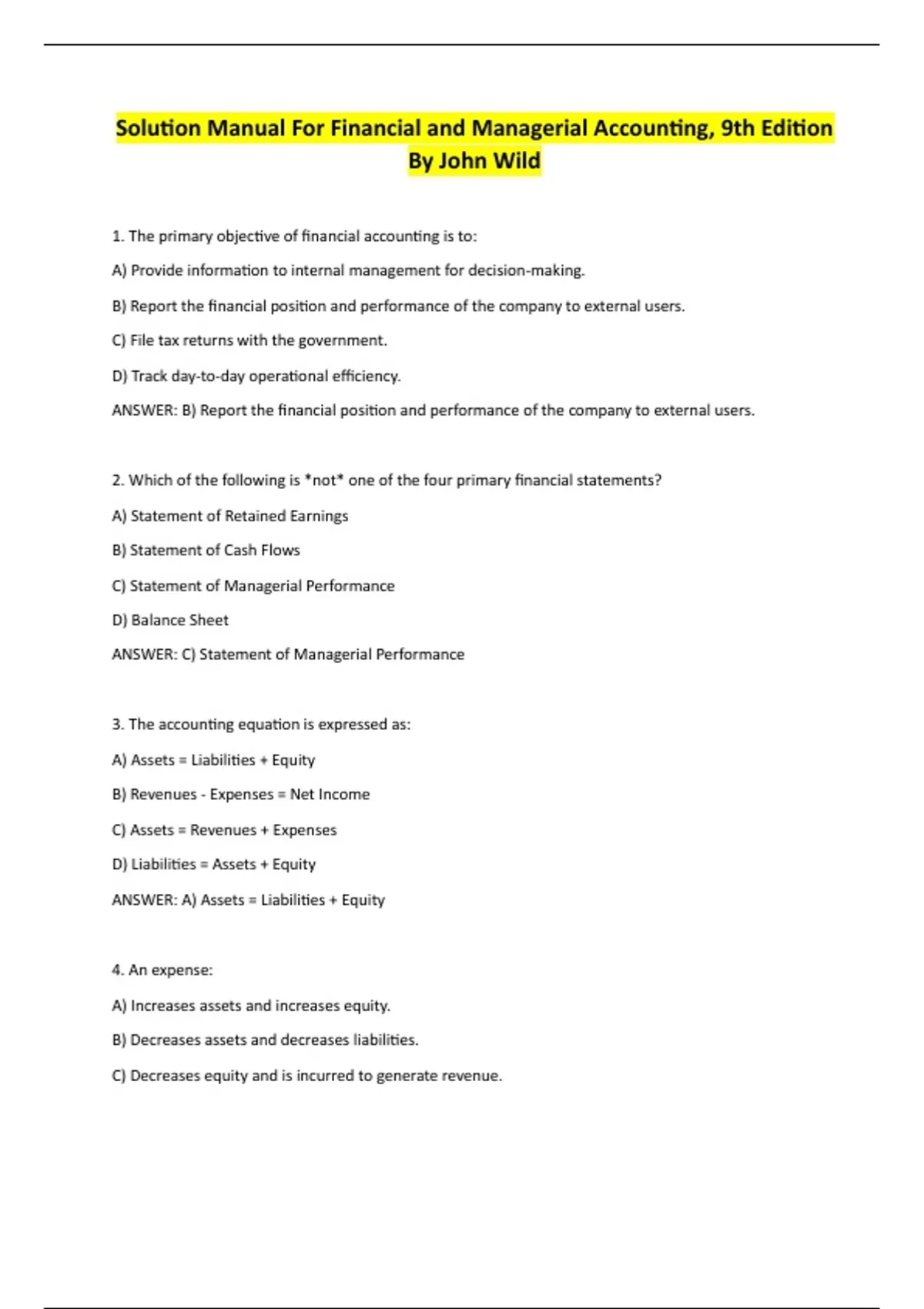 Solution Manual For Financial and Managerial Accounting, 9th Edition By John Wild

1. The primary objective of financial accounting is to:

A) Provide information to internal management for decision-making.

B) Report the financial position and performance of the company to external users.

C) File tax returns with the government.

D) Track day-to-day operational efficiency.

ANSWER: B) Report the financial position and performance of the company to external users.

2. Which of the following is *not* one of the four primary financial statements?

A) Statement of Retained Earnings

B) Statement of Cash Flows

C) Statement of Managerial Performance

D) Balance Sheet

ANSWER: C) Statement of Managerial Performance

3. The accounting equation is expressed as:

A) Assets = Liabilities + Equity

B) Revenues - Expenses = Net Income

C) Assets = Revenues + Expenses

D) Liabilities = Assets + Equity

ANSWER: A) Assets = Liabilities + Equity

4. An expense:

A) Increases assets and increases equity.

B) Decreases assets and decreases liabilities.

C) Decreases equity and is incurred to generate revenue.